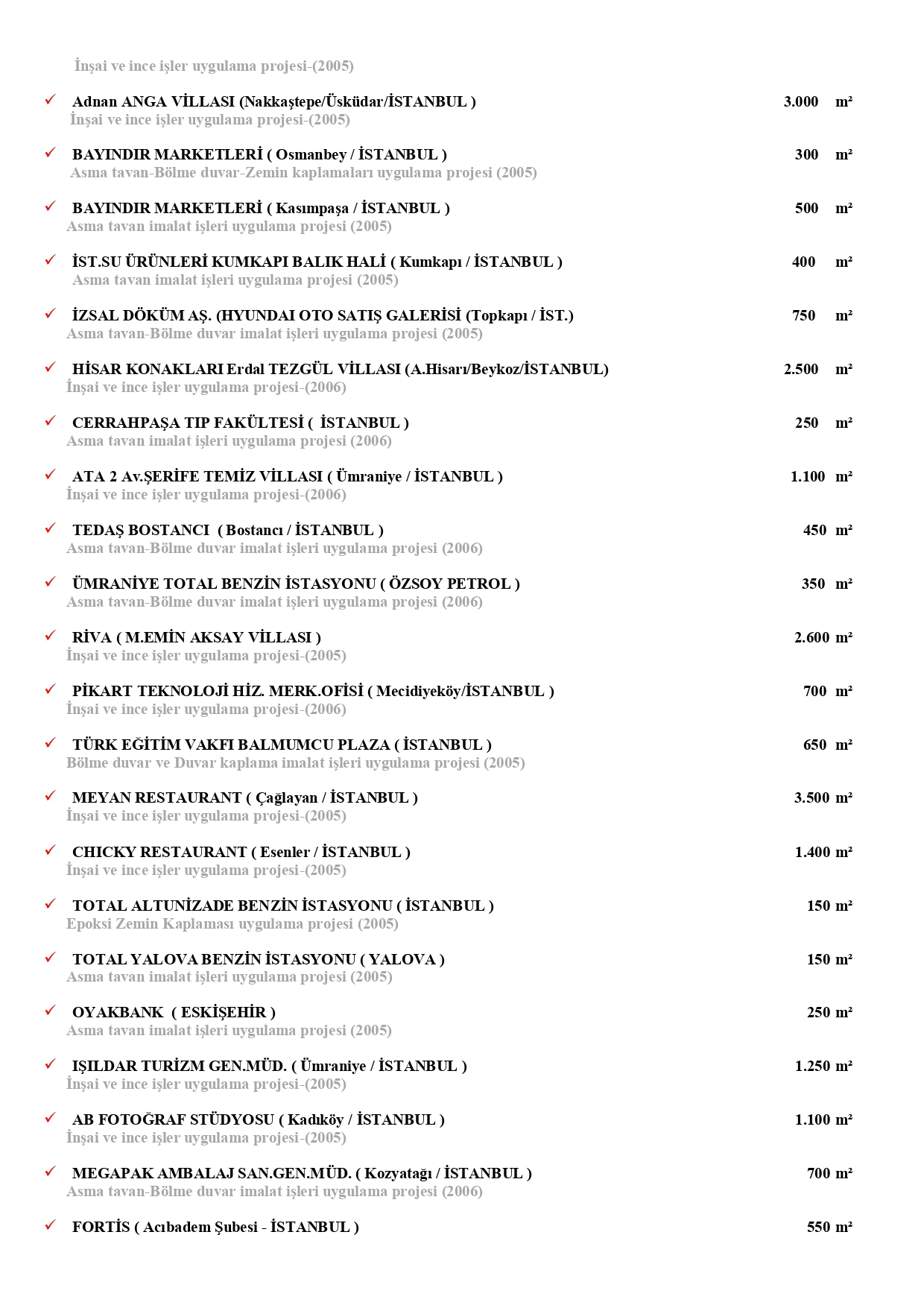 İnşai ve ince işler uygulama projesi-(2005)

✓ Adnan ANGA VİLLASI (Nakkaştepe/Üsküdar/İSTANBUL ) 3.000 m²
İnşai ve ince işler uygulama projesi-(2005)

✓ BAYINDIR MARKETLERİ ( Osmanbey / İSTANBUL ) 300 m²
Asma tavan-Bölme duvar-Zemin kaplamaları uygulama projesi (2005)

✓ BAYINDIR MARKETLERİ ( Kasımpaşa / İSTANBUL ) 500 m²
Asma tavan imalat işleri uygulama projesi (2005)

✓ İST.SU ÜRÜNLERİ KUMKAPI BALIK HALİ ( Kumkapı / İSTANBUL ) 400 m²
Asma tavan imalat işleri uygulama projesi (2005)

✓ İZSAL DÖKÜM AŞ. (HYUNDAI OTO SATIŞ GALERİSİ (Topkapı / İST.) 750 m²
Asma tavan-Bölme duvar imalat işleri uygulama projesi (2005)

✓ HİSAR KONAKLARI Erdal TEZGÜL VİLLASI (A.Hisarı/Beykoz/İSTANBUL) 2.500 m²
İnşai ve ince işler uygulama projesi-(2006)

✓ CERRAHPAŞA TIP FAKÜLTESİ ( İSTANBUL ) 250 m²
Asma tavan imalat işleri uygulama projesi (2006)

✓ ATA 2 Av.ŞERİFE TEMİZ VİLLASI ( Ümraniye / İSTANBUL ) 1.100 m²
İnşai ve ince işler uygulama projesi-(2006)

✓ TEDAŞ BOSTANCI ( Bostancı / İSTANBUL ) 450 m²
Asma tavan-Bölme duvar imalat işleri uygulama projesi (2006)

✓ ÜMRANİYE TOTAL BENZİN İSTASYONU ( ÖZSOY PETROL ) 350 m²
Asma tavan-Bölme duvar imalat işleri uygulama projesi (2006)

✓ RİVA ( M.EMİN AKSAY VİLLASI ) 2.600 m²
İnşai ve ince işler uygulama projesi-(2005)

✓ PİKART TEKNOLOJİ HİZ. MERK.OFİSİ ( Mecidiyeköy/İSTANBUL ) 700 m²
İnşai ve ince işler uygulama projesi-(2006)

✓ TÜRK EĞİTİM VAKFI BALMUMCU PLAZA ( İSTANBUL ) 650 m²
Bölme duvar ve Duvar kaplama imalat işleri uygulama projesi (2005)

✓ MEYAN RESTAURANT ( Çağlayan / İSTANBUL ) 3.500 m²
İnşai ve ince işler uygulama projesi-(2005)

✓ CHICKY RESTAURANT ( Esenler / İSTANBUL ) 1.400 m²
İnşai ve ince işler uygulama projesi-(2005)

✓ TOTAL ALTUNİZADE BENZİN İSTASYONU ( İSTANBUL ) 150 m²
Epoksi Zemin Kaplaması uygulama projesi (2005)

✓ TOTAL YALOVA BENZİN İSTASYONU ( YALOVA ) 150 m²
Asma tavan imalat işleri uygulama projesi (2005)

✓ OYAKBANK ( ESKİŞEHİR ) 250 m²
Asma tavan imalat işleri uygulama projesi (2005)

✓ IŞILDAR TURİZM GEN.MÜD. ( Ümraniye / İSTANBUL ) 1.250 m²
İnşai ve ince işler uygulama projesi-(2005)

✓ AB FOTOĞRAF STÜDYOSU ( Kadıköy / İSTANBUL ) 1.100 m²
İnşai ve ince işler uygulama projesi-(2005)

✓ MEGAPAK AMBALAJ SAN.GEN.MÜD. ( Kozyatağı / İSTANBUL ) 700 m²
Asma tavan-Bölme duvar imalat işleri uygulama projesi (2006)

✓ FORTİS ( Acıbadem Şubesi - İSTANBUL ) 550 m²